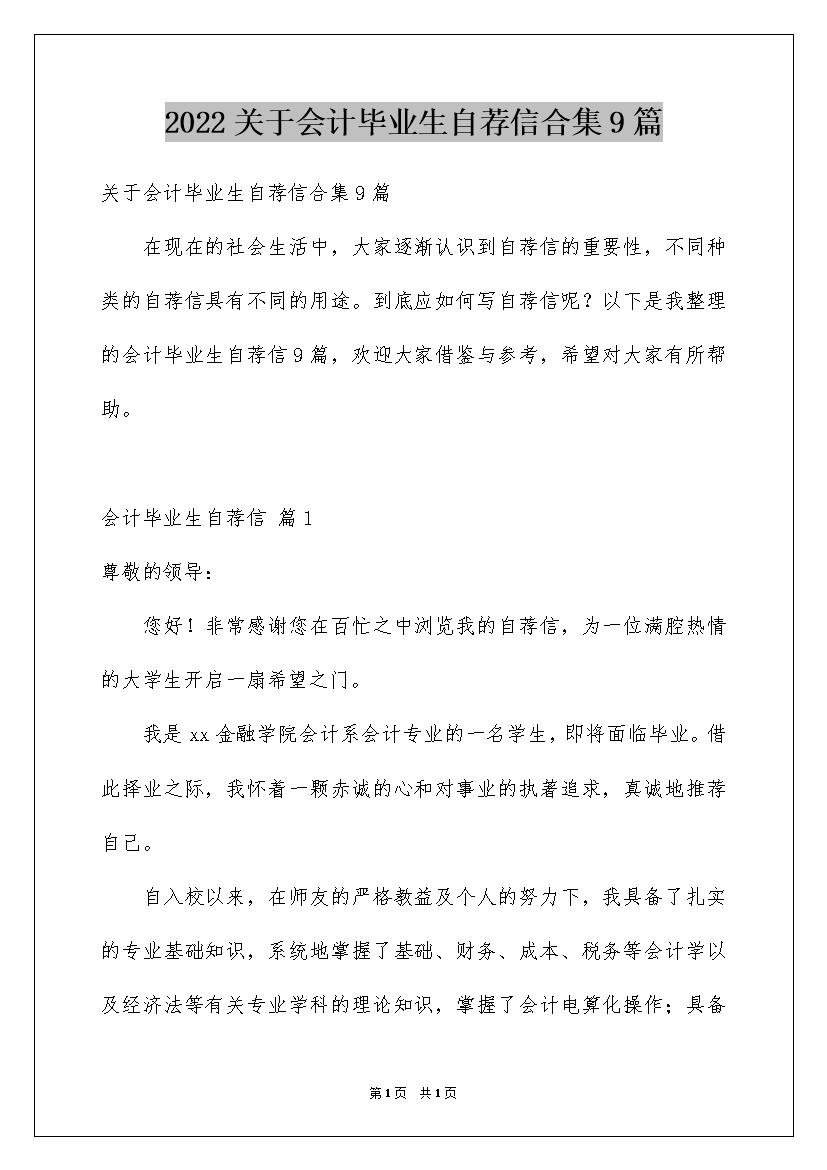 2022关于会计毕业生自荐信合集9篇

关于会计毕业生自荐信合集9篇

在现在的社会生活中，大家逐渐认识到自荐信的重要性，不同种类的自荐信具有不同的用途。到底应如何写自荐信呢？以下是我整理的会计毕业生自荐信9篇，欢迎大家借鉴与参考，希望对大家有所帮助。

会计毕业生自荐信 篇1

尊敬的领导：

您好！非常感谢您在百忙之中浏览我的自荐信，为一位满腔热情的大学生开启一扇希望之门。

我是xx金融学院会计系会计专业的一名学生，即将面临毕业。借此择业之际，我怀着一颗赤诚的心和对事业的执著追求，真诚地推荐自己。

自入校以来，在师友的严格教益及个人的努力下，我具备了扎实的专业基础知识，系统地掌握了基础、财务、成本、税务等会计学以及经济法等有关专业学科的理论知识，掌握了会计电算化操作；具备

第1页 共1页